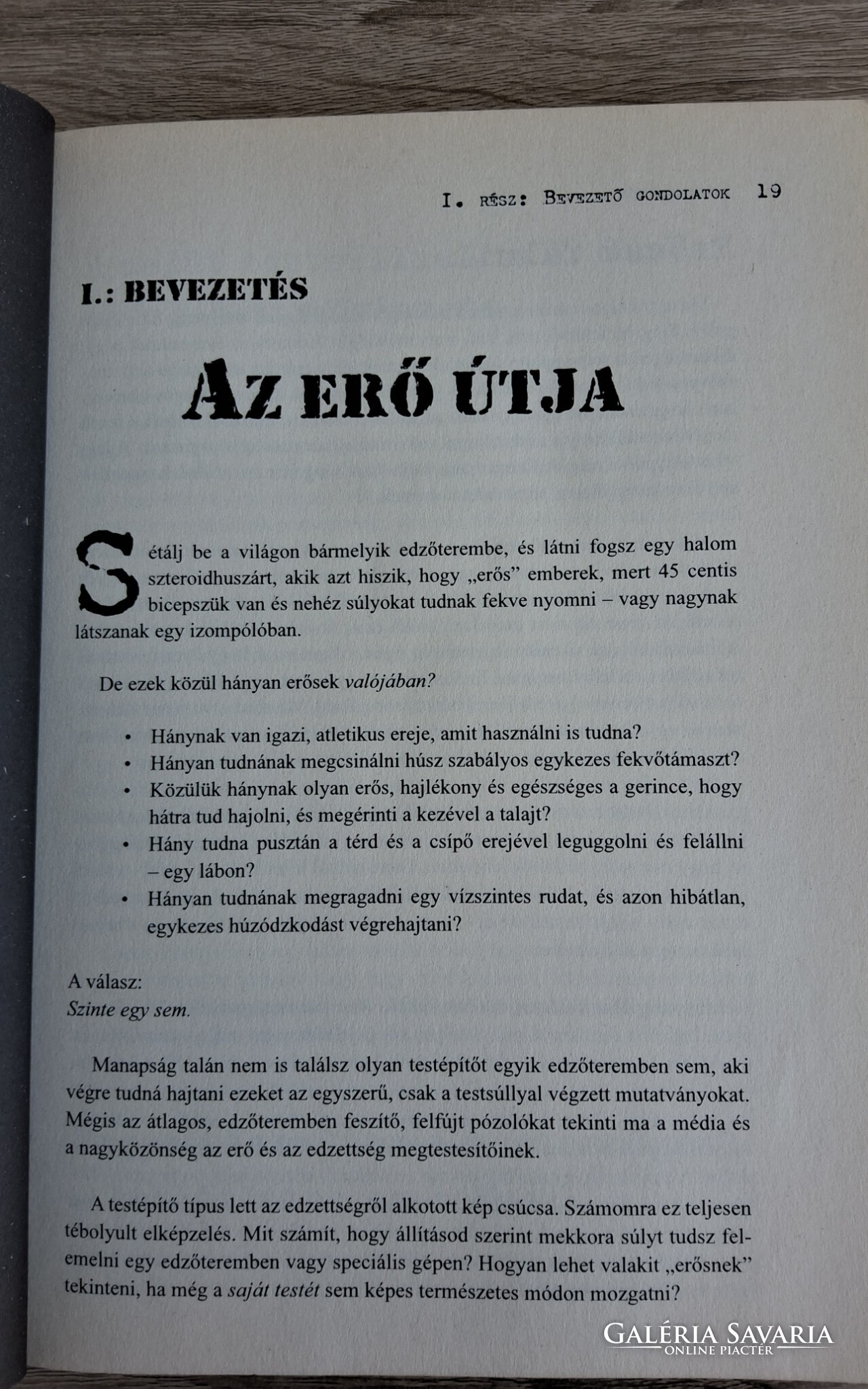 I. RÉSZ: BEVEZETŐ GONDOLATOK 19

I.: BEVEZETÉS

AZ ERŐ ÚTJA

Sétálj be a világon bármelyik edzőterembe, és látni fogsz egy halom szteroidhuszárt, akik azt hiszik, hogy „erős” emberek, mert 45 centis bicepszük van és nehéz súlyokat tudnak fekve nyomni – vagy nagynak látszanak egy izompólóban.

De ezek közül hányan erősek valójában?

• Hánynak van igazi, atletikus ereje, amit használni is tudna?
• Hányan tudnának megcsinálni húsz szabályos egykezes fekvőtámaszt?
• Közülük hánynak olyan erős, hajlékony és egészséges a gerince, hogy hátra tud hajolni, és megérinti a kezével a talajt?
• Hány tudna pusztán a térd és a csípő erejével leguggolni és felállni – egy lábon?
• Hányan tudnának megragadni egy vízszintes rudat, és azon hibátlan, egykezes húzódzkodást végrehajtani?

A válasz:
Szinte egy sem.

Manapság talán nem is találsz olyan testépítőt egyik edzőteremben sem, aki végre tudná hajtani ezeket az egyszerű, csak a testsúllyal végzett mutatványokat. Mégis az átlagos, edzőteremben feszítő, felfújt pózolókat tekinti ma a média és a nagyközönség az erő és az edzettség megtestesítőinek.

A testépítő típus lett az edzettségről alkotott kép csúcsa. Számomra ez teljesen tébolyult elképzelés. Mit számít, hogy állításod szerint mekkora súlyt tudsz felemelni egy edzőteremben vagy speciális gépen? Hogyan lehet valakit „erősnek” tekinteni, ha még a saját testét sem képes természetes módon mozgatni?

GALÉRIA SAVARIA
ONLINE PIACTÉR